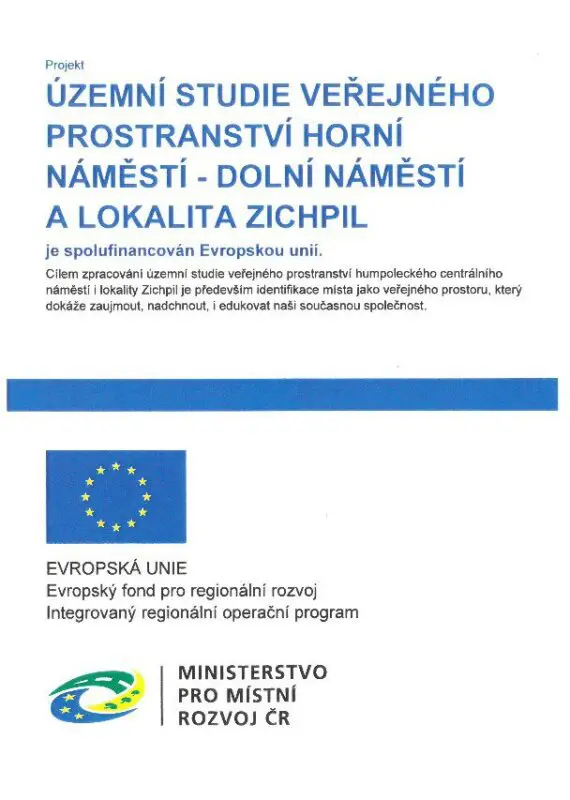 Projekt

ÚZEMNÍ STUDIE VEŘEJNÉHO PROSTRANSTVÍ HORNÍ NÁMĚSTÍ - DOLNÍ NÁMĚSTÍ A LOKALITA ZICHPIL

je spolufinancován Evropskou unií.

Cílem zpracování územní studie veřejného prostranství humpoleckého centrálního náměstí i lokality Zichpil je především identifikace místa jako veřejného prostoru, který dokáže zaujmout, nadchnout, i edukovat naši současnou společnost.

EVROPSKÁ UNIE
Evropský fond pro regionální rozvoj
Integrovaný regionální operační program

MINISTERSTVO PRO MÍSTNÍ ROZVOJ ČR